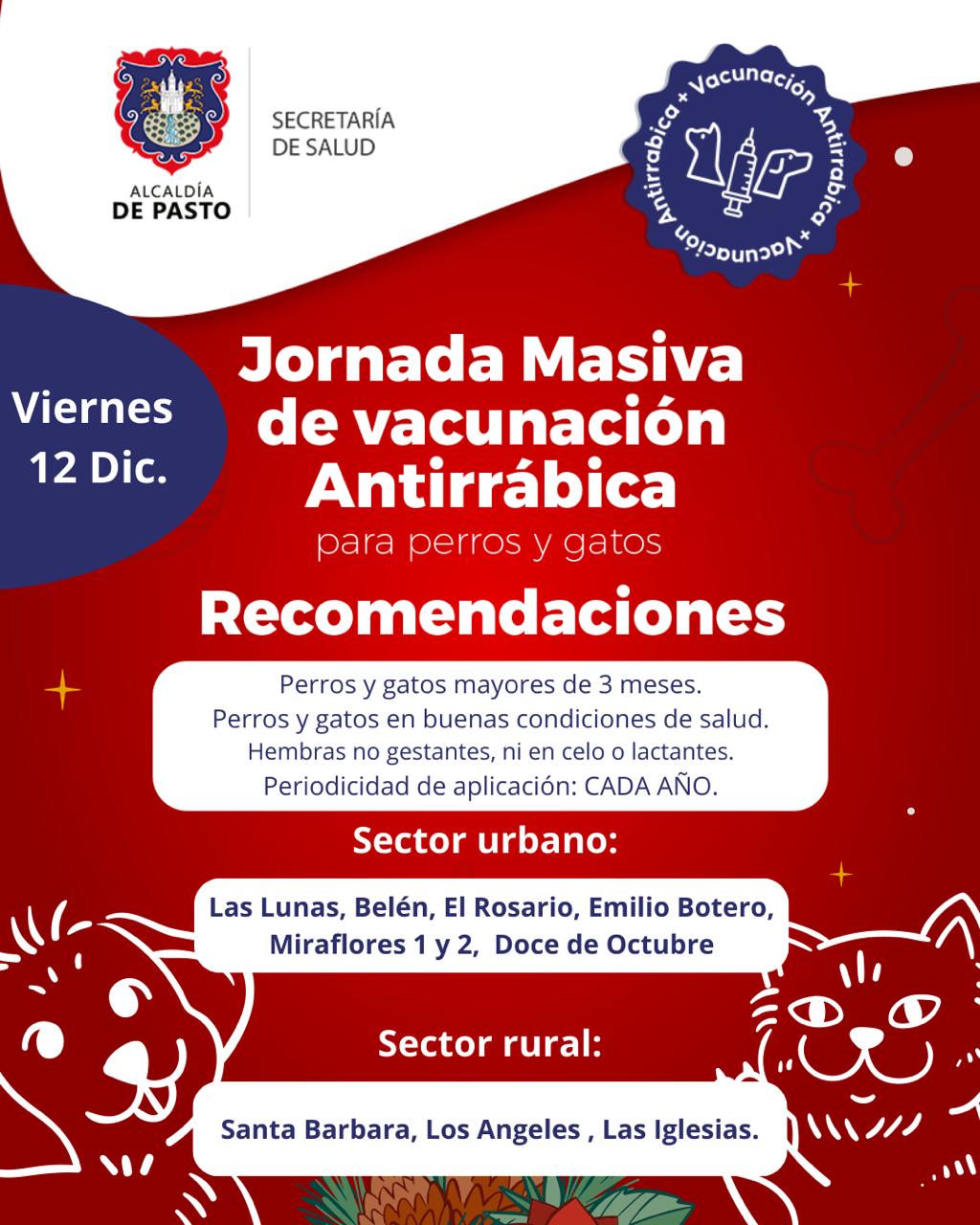 ALCALDÍA
DE PASTO

SECRETARÍA
DE SALUD

Vacunación Antirrabica + Vacunación Antirrabica +

Viernes
12 Dic.

Jornada Masiva
de vacunación
Antirrábica
para perros y gatos

Recomendaciones

Perros y gatos mayores de 3 meses.
Perros y gatos en buenas condiciones de salud.
Hembras no gestantes, ni en celo o lactantes.
Periodicidad de aplicación: CADA AÑO.

Sector urbano:

Las Lunas, Belén, El Rosario, Emilio Botero,
Miraflores 1 y 2, Doce de Octubre

Sector rural:

Santa Barbara, Los Angeles , Las Iglesias.